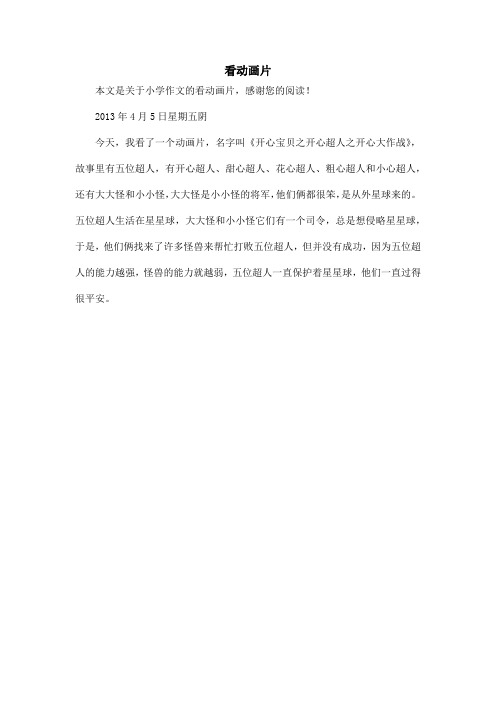 看动画片

本文是关于小学作文的看动画片，感谢您的阅读！

2013 年 4 月 5 日星期五阴

今天，我看了一个动画片，名字叫《开心宝贝之开心超人之开心大作战》，故事里有五位超人，有开心超人、甜心超人、花心超人、粗心超人和小心超人，还有大大怪和小小怪，大大怪是小小怪的将军，他们俩都很笨，是从外星球来的。五位超人生活在星星球，大大怪和小小怪它们有一个司令，总是想侵略星星球，于是，他们俩找来了许多怪兽来帮忙打败五位超人，但并没有成功，因为五位超人的能力越强，怪兽的能力就越弱，五位超人一直保护着星星球，他们一直过得很平安。